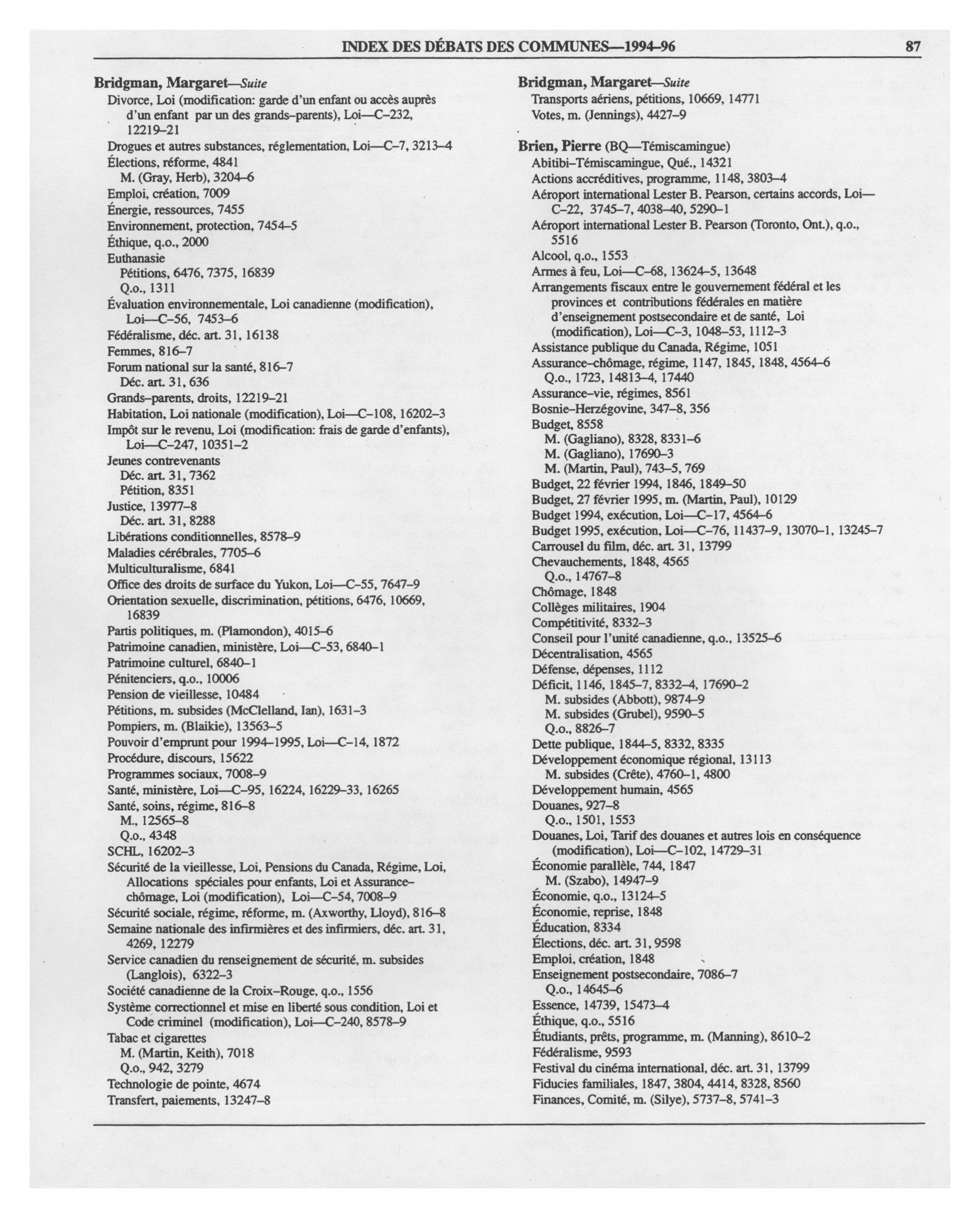 INDEX DES DÉBATS DES COMMUNES—1994–96 87

Bridgman, Margaret—Suite
Divorce, Loi (modification: garde d'un enfant ou accès auprès d'un enfant par un des grands–parents), Loi—C–232, 12219–21
Drogues et autres substances, réglementation, Loi—C–7, 3213–4
Élections, réforme, 4841
M. (Gray, Herb), 3204–6
Emploi, création, 7009
Énergie, ressources, 7455
Environnement, protection, 7454–5
Éthique, q.o., 2000
Euthanasie
Pétitions, 6476, 7375, 16839
Q.o., 1311
Évaluation environnementale, Loi canadienne (modification), Loi—C–56, 7453–6
Fédéralisme, déc. art. 31, 16138
Femmes, 816–7
Forum national sur la santé, 816–7
Déc. art. 31, 636
Grands–parents, droits, 12219–21
Habitation, Loi nationale (modification), Loi—C–108, 16202–3
Impôt sur le revenu, Loi (modification: frais de garde d'enfants), Loi—C–247, 10351–2
Jeunes contrevenants
Déc. art. 31, 7362
Pétition, 8351
Justice, 13977–8
Déc. art. 31, 8288
Libérations conditionnelles, 8578–9
Maladies cérébrales, 7705–6
Multiculturalisme, 6841
Office des droits de surface du Yukon, Loi—C–55, 7647–9
Orientation sexuelle, discrimination, pétitions, 6476, 10669, 16839
Partis politiques, m. (Plamondon), 4015–6
Patrimoine canadien, ministère, Loi—C–53, 6840–1
Patrimoine culturel, 6840–1
Pénitenciers, q.o., 10006
Pension de vieillesse, 10484
Pétitions, m. subsides (McClelland, Ian), 1631–3
Pompiers, m. (Blaikie), 13563–5
Pouvoir d'emprunt pour 1994–1995, Loi—C–14, 1872
Procédure, discours, 15622
Programmes sociaux, 7008–9
Santé, ministère, Loi—C–95, 16224, 16229–33, 16265
Santé, soins, régime, 816–8
M., 12565–8
Q.o., 4348
SCHL, 16202–3
Sécurité de la vieillesse, Loi, Pensions du Canada, Régime, Loi, Allocations spéciales pour enfants, Loi et Assurance–chômage, Loi (modification), Loi—C–54, 7008–9
Sécurité sociale, régime, réforme, m. (Axworthy, Lloyd), 816–8
Semaine nationale des infirmières et des infirmiers, déc. art. 31, 4269, 12279
Service canadien du renseignement de sécurité, m. subsides (Langlois), 6322–3
Société canadienne de la Croix–Rouge, q.o., 1556
Système correctionnel et mise en liberté sous condition, Loi et Code criminel (modification), Loi—C–240, 8578–9
Tabac et cigarettes
M. (Martin, Keith), 7018
Q.o., 942, 3279
Technologie de pointe, 4674
Transfert, paiements, 13247–8

Bridgman, Margaret—Suite
Transports aériens, pétitions, 10669, 14771
Votes, m. (Jennings), 4427–9

Brien, Pierre (BQ—Témiscamingue)
Abitibi–Témiscamingue, Qué., 14321
Actions accréditives, programme, 1148, 3803–4
Aéroport international Lester B. Pearson, certains accords, Loi—C–22, 3745–7, 4038–40, 5290–1
Aéroport international Lester B. Pearson (Toronto, Ont.), q.o., 5516
Alcool, q.o., 1553
Armes à feu, Loi—C–68, 13624–5, 13648
Arrangements fiscaux entre le gouvernement fédéral et les provinces et contributions fédérales en matière d'enseignement postsecondaire et de santé, Loi (modification), Loi—C–3, 1048–53, 1112–3
Assistance publique du Canada, Régime, 1051
Assurance–chômage, régime, 1147, 1845, 1848, 4564–6
Q.o., 1723, 14813–4, 17440
Assurance–vie, régimes, 8561
Bosnie–Herzégovine, 347–8, 356
Budget, 8558
M. (Gagliano), 8328, 8331–6
M. (Gagliano), 17690–3
M. (Martin, Paul), 743–5, 769
Budget, 22 février 1994, 1846, 1849–50
Budget, 27 février 1995, m. (Martin, Paul), 10129
Budget 1994, exécution, Loi—C–17, 4564–6
Budget 1995, exécution, Loi—C–76, 11437–9, 13070–1, 13245–7
Carrousel du film, déc. art. 31, 13799
Chevauchements, 1848, 4565
Q.o., 14767–8
Chômage, 1848
Collèges militaires, 1904
Compétitivité, 8332–3
Conseil pour l'unité canadienne, q.o., 13525–6
Décentralisation, 4565
Défense, dépenses, 1112
Déficit, 1146, 1845–7, 8332–4, 17690–2
M. subsides (Abbott), 9874–9
M. subsides (Grubel), 9590–5
Q.o., 8826–7
Dette publique, 1844–5, 8332, 8335
Développement économique régional, 13113
M. subsides (Crête), 4760–1, 4800
Développement humain, 4565
Douanes, 927–8
Q.o., 1501, 1553
Douanes, Loi, Tarif des douanes et autres lois en conséquence (modification), Loi—C–102, 14729–31
Économie parallèle, 744, 1847
M. (Szabo), 14947–9
Économie, q.o., 13124–5
Économie, reprise, 1848
Éducation, 8334
Élections, déc. art. 31, 9598
Emploi, création, 1848
Enseignement postsecondaire, 7086–7
Q.o., 14645–6
Essence, 14739, 15473–4
Éthique, q.o., 5516
Étudiants, prêts, programme, m. (Manning), 8610–2
Fédéralisme, 9593
Festival du cinéma international, déc. art. 31, 13799
Fiducies familiales, 1847, 3804, 4414, 8328, 8560
Finances, Comité, m. (Silye), 5737–8, 5741–3